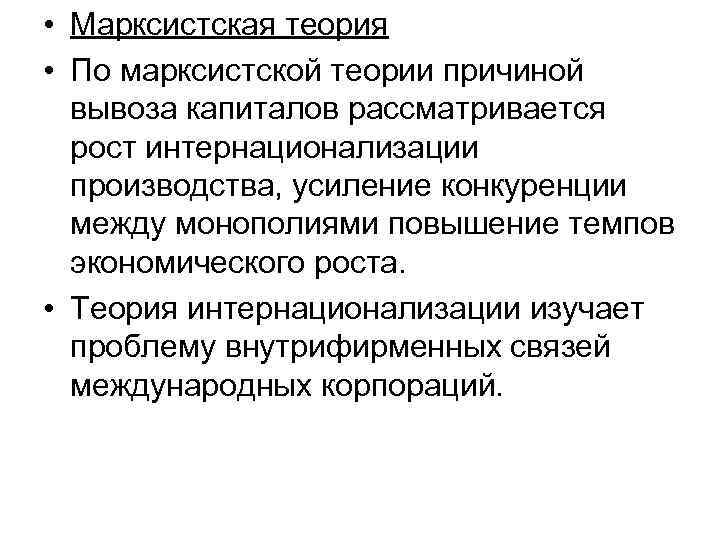 • Марксистская теория

• По марксистской теории причиной вывоза капиталов рассматривается рост интернационализации производства, усиление конкуренции между монополиями повышение темпов экономического роста.

• Теория интернационализации изучает проблему внутрифирменных связей международных корпораций.